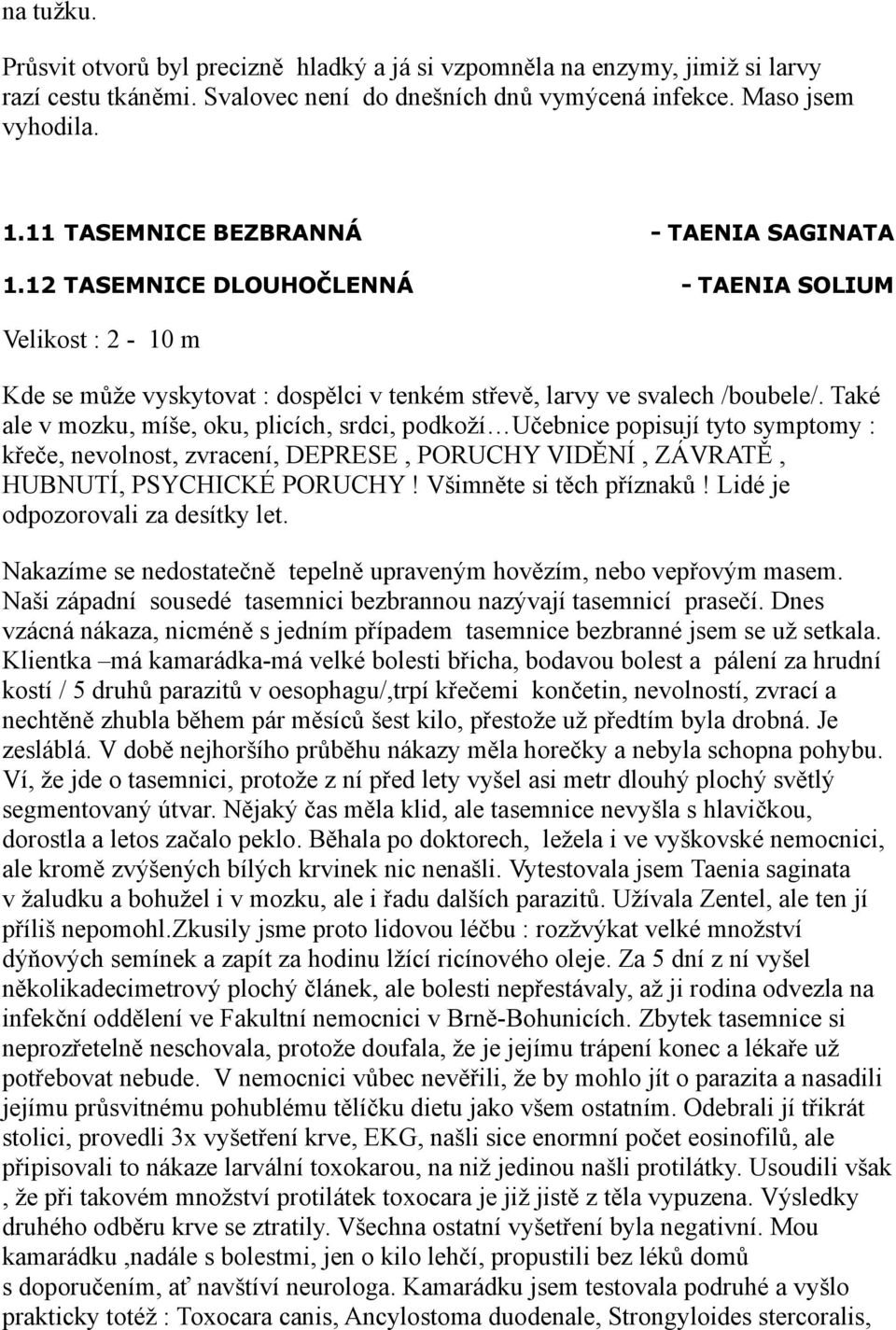 na tužku.

Průsvit otvorů byl precizně hladký a já si vzpomněla na enzymy, jimiž si larvy razí cestu tkáněmi. Svalovec není do dnešních dnů vymýcená infekce. Maso jsem vyhodila.

1.11 TASEMNICE BEZBRANNÁ - TAENIA SAGINATA

1.12 TASEMNICE DLOUHOČLENNÁ - TAENIA SOLIUM

Velikost : 2 - 10 m

Kde se může vyskytovat : dospělci v tenkém střevě, larvy ve svalech /boubele/. Také ale v mozku, míše, oku, plicích, srdci, podkoží…Učebnice popisují tyto symptomy : křeče, nevolnost, zvracení, DEPRESE , PORUCHY VIDĚNÍ , ZÁVRATĚ , HUBNUTÍ, PSYCHICKÉ PORUCHY ! Všimněte si těch příznaků ! Lidé je odpozorovali za desítky let.

Nakazíme se nedostatečně tepelně upraveným hovězím, nebo vepřovým masem. Naši západní sousedé tasemnici bezbrannou nazývají tasemnicí prasečí. Dnes vzácná nákaza, nicméně s jedním případem tasemnice bezbranné jsem se už setkala. Klientka –má kamarádka-má velké bolesti břicha, bodavou bolest a pálení za hrudní kostí / 5 druhů parazitů v oesophagu/,trpí křečemi končetin, nevolností, zvrací a nechtěně zhubla během pár měsíců šest kilo, přestože už předtím byla drobná. Je zesláblá. V době nejhoršího průběhu nákazy měla horečky a nebyla schopna pohybu. Ví, že jde o tasemnici, protože z ní před lety vyšel asi metr dlouhý plochý světlý segmentovaný útvar. Nějaký čas měla klid, ale tasemnice nevyšla s hlavičkou, dorostla a letos začalo peklo. Běhala po doktorech, ležela i ve vyškovské nemocnici, ale kromě zvýšených bílých krvinek nic nenašli. Vytestovala jsem Taenia saginata v žaludku a bohužel i v mozku, ale i řadu dalších parazitů. Užívala Zentel, ale ten jí příliš nepomohl.zkusily jsme proto lidovou léčbu : rozžvýkat velké množství dýňových semínek a zapít za hodinu lžící ricínového oleje. Za 5 dní z ní vyšel několikadecimetrový plochý článek, ale bolesti nepřestávaly, až ji rodina odvezla na infekční oddělení ve Fakultní nemocnici v Brně-Bohunicích. Zbytek tasemnice si neprozřetelně neschovala, protože doufala, že je jejímu trápení konec a lékaře už potřebovat nebude. V nemocnici vůbec nevěřili, že by mohlo jít o parazita a nasadili jejímu průsvitnému pohublému tělíčku dietu jako všem ostatním. Odebrali jí třikrát stolici, provedli 3x vyšetření krve, EKG, našli sice enormní počet eosinofilů, ale připisovali to nákaze larvální toxokarou, na niž jedinou našli protilátky. Usoudili však , že při takovém množství protilátek toxocara je již jistě z těla vypuzena. Výsledky druhého odběru krve se ztratily. Všechna ostatní vyšetření byla negativní. Mou kamarádku ,nadále s bolestmi, jen o kilo lehčí, propustili bez léků domů s doporučením, ať navštíví neurologa. Kamarádku jsem testovala podruhé a vyšlo prakticky totéž : Toxocara canis, Ancylostoma duodenale, Strongyloides stercoralis,